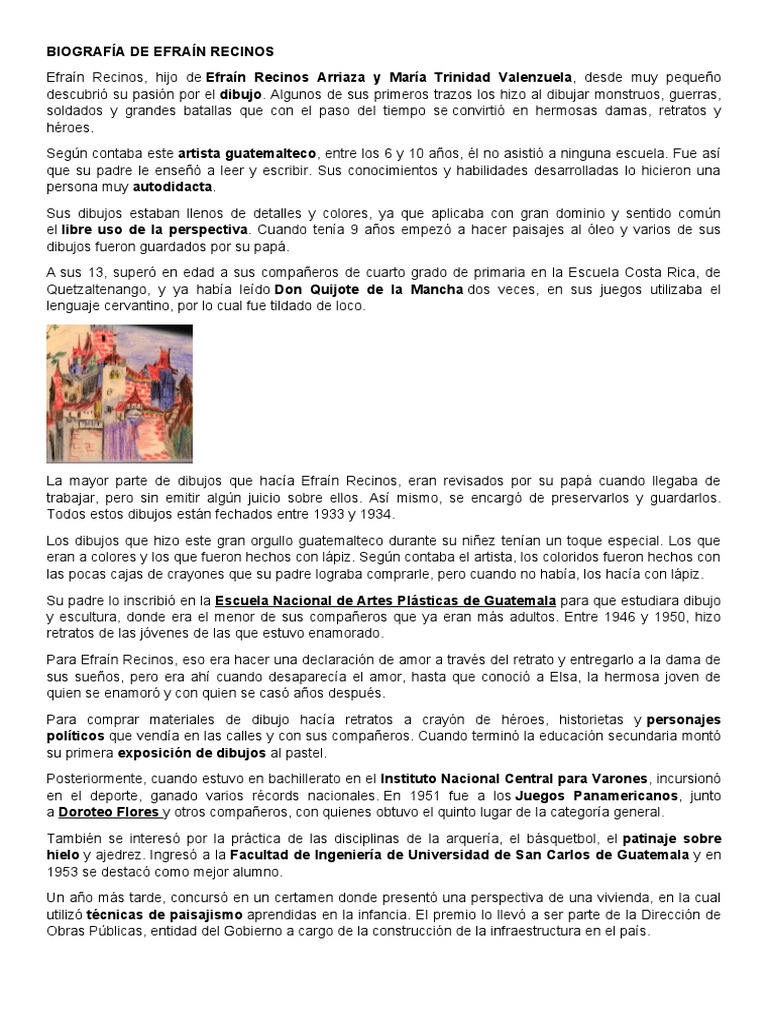 BIOGRAFÍA DE EFRAÍN RECINOS

Efraín Recinos, hijo de Efraín Recinos Arriaza y María Trinidad Valenzuela, desde muy pequeño descubrió su pasión por el dibujo. Algunos de sus primeros trazos los hizo al dibujar monstruos, guerras, soldados y grandes batallas que con el paso del tiempo se convirtió en hermosas damas, retratos y héroes.

Según contaba este artista guatemalteco, entre los 6 y 10 años, él no asistió a ninguna escuela. Fue así que su padre le enseñó a leer y escribir. Sus conocimientos y habilidades desarrolladas lo hicieron una persona muy autodidacta.

Sus dibujos estaban llenos de detalles y colores, ya que aplicaba con gran dominio y sentido común el libre uso de la perspectiva. Cuando tenía 9 años empezó a hacer paisajes al óleo y varios de sus dibujos fueron guardados por su papá.

A sus 13, superó en edad a sus compañeros de cuarto grado de primaria en la Escuela Costa Rica, de Quetzaltenango, y ya había leído Don Quijote de la Mancha dos veces, en sus juegos utilizaba el lenguaje cervantino, por lo cual fue tildado de loco.

La mayor parte de dibujos que hacía Efraín Recinos, eran revisados por su papá cuando llegaba de trabajar, pero sin emitir algún juicio sobre ellos. Así mismo, se encargó de preservarlos y guardarlos. Todos estos dibujos están fechados entre 1933 y 1934.

Los dibujos que hizo este gran orgullo guatemalteco durante su niñez tenían un toque especial. Los que eran a colores y los que fueron hechos con lápiz. Según contaba el artista, los coloridos fueron hechos con las pocas cajas de crayones que su padre lograba comprarle, pero cuando no había, los hacía con lápiz.

Su padre lo inscribió en la Escuela Nacional de Artes Plásticas de Guatemala para que estudiara dibujo y escultura, donde era el menor de sus compañeros que ya eran más adultos. Entre 1946 y 1950, hizo retratos de las jóvenes de las que estuvo enamorado.

Para Efraín Recinos, eso era hacer una declaración de amor a través del retrato y entregarlo a la dama de sus sueños, pero era ahí cuando desaparecía el amor, hasta que conoció a Elsa, la hermosa joven de quien se enamoró y con quien se casó años después.

Para comprar materiales de dibujo hacía retratos a crayón de héroes, historietas y personajes políticos que vendía en las calles y con sus compañeros. Cuando terminó la educación secundaria montó su primera exposición de dibujos al pastel.

Posteriormente, cuando estuvo en bachillerato en el Instituto Nacional Central para Varones, incursionó en el deporte, ganado varios récords nacionales. En 1951 fue a los Juegos Panamericanos, junto a Doroteo Flores y otros compañeros, con quienes obtuvo el quinto lugar de la categoría general.

También se interesó por la práctica de las disciplinas de la arquería, el básquetbol, el patinaje sobre hielo y ajedrez. Ingresó a la Facultad de Ingeniería de Universidad de San Carlos de Guatemala y en 1953 se destacó como mejor alumno.

Un año más tarde, concursó en un certamen donde presentó una perspectiva de una vivienda, en la cual utilizó técnicas de paisajismo aprendidas en la infancia. El premio lo llevó a ser parte de la Dirección de Obras Públicas, entidad del Gobierno a cargo de la construcción de la infraestructura en el país.